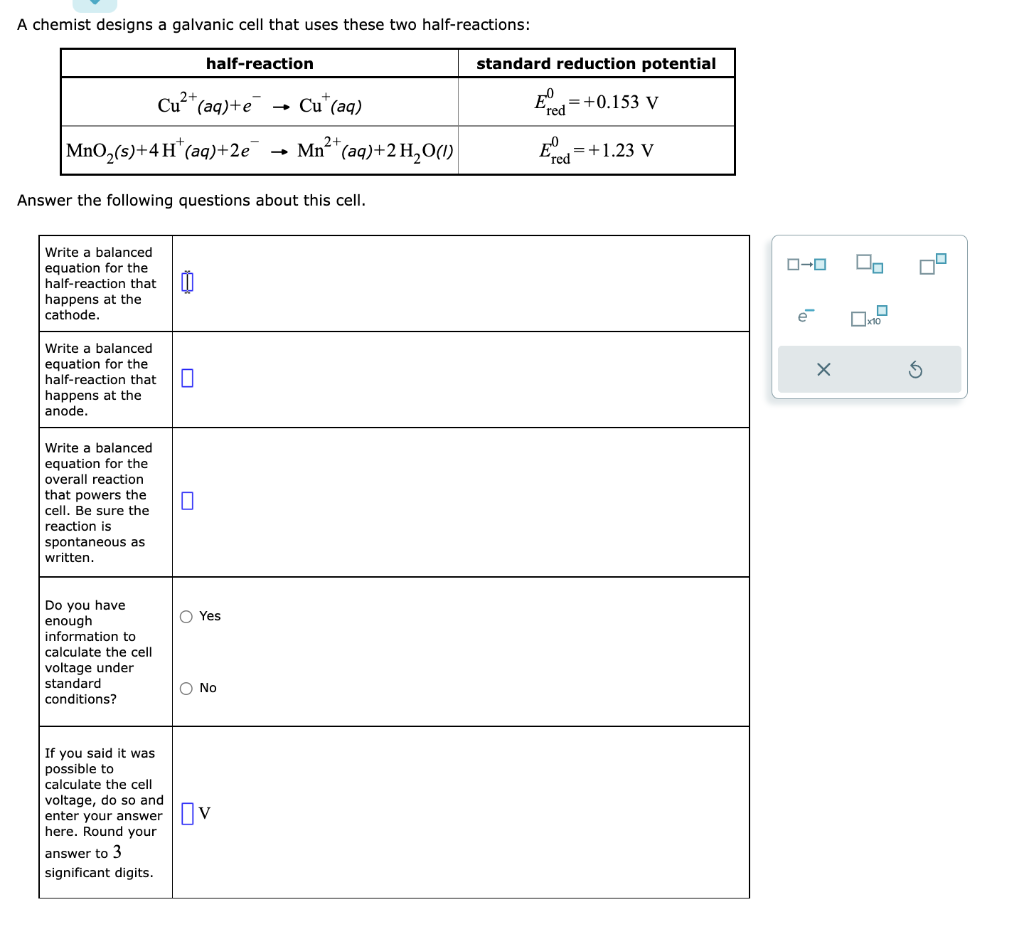 A chemist designs a galvanic cell that uses these two half-reactions:

| half-reaction | standard reduction potential |
|---|---|
| $Cu^{2+}(aq)+e^{-} \rightarrow Cu^{+}(aq)$ | $E^{0}_{red}=+0.153$ V |
| $MnO_2(s)+4H^{+}(aq)+2e^{-} \rightarrow Mn^{2+}(aq)+2H_2O(l)$ | $E^{0}_{red}=+1.23$ V |

Answer the following questions about this cell.

| | |
|---|---|
| Write a balanced equation for the half-reaction that happens at the cathode. | |
| Write a balanced equation for the half-reaction that happens at the anode. | |
| Write a balanced equation for the overall reaction that powers the cell. Be sure the reaction is spontaneous as written. | |
| Do you have enough information to calculate the cell voltage under standard conditions? | Yes No |
| If you said it was possible to calculate the cell voltage, do so and enter your answer here. Round your answer to 3 significant digits. | V |

$e^{-}$ x10